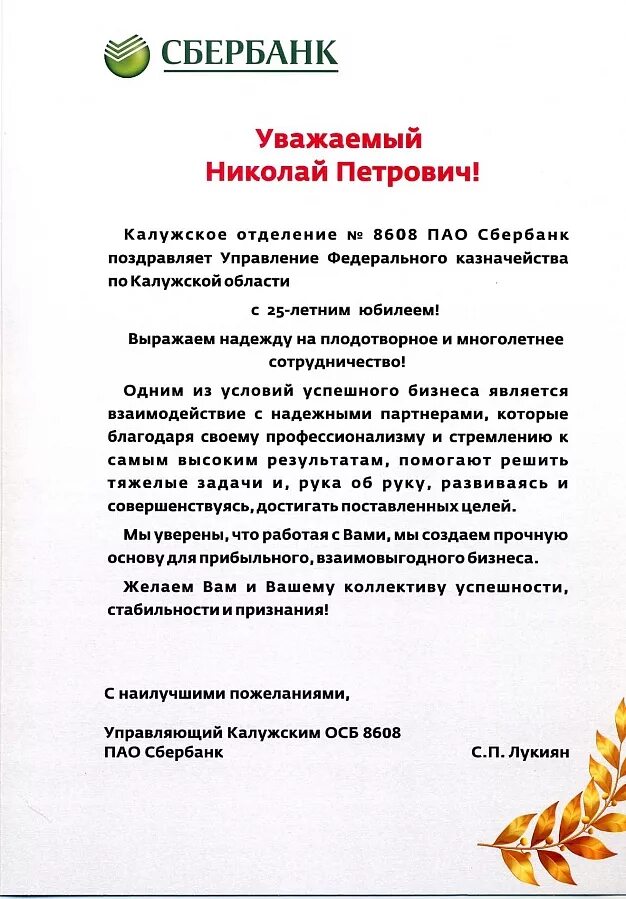 СБЕРБАНК

Уважаемый
Николай Петрович!

Калужское отделение № 8608 ПАО Сбербанк поздравляет Управление Федерального казначейства по Калужской области

с 25-летним юбилеем!

Выражаем надежду на плодотворное и многолетнее сотрудничество!

Одним из условий успешного бизнеса является взаимодействие с надежными партнерами, которые благодаря своему профессионализму и стремлению к самым высоким результатам, помогают решить тяжелые задачи и, рука об руку, развиваясь и совершенствуясь, достигать поставленных целей.

Мы уверены, что работая с Вами, мы создаем прочную основу для прибыльного, взаимовыгодного бизнеса.

Желаем Вам и Вашему коллективу успешности, стабильности и признания!

С наилучшими пожеланиями,

Управляющий Калужским ОСБ 8608
ПАО Сбербанк С.П. Лукиян